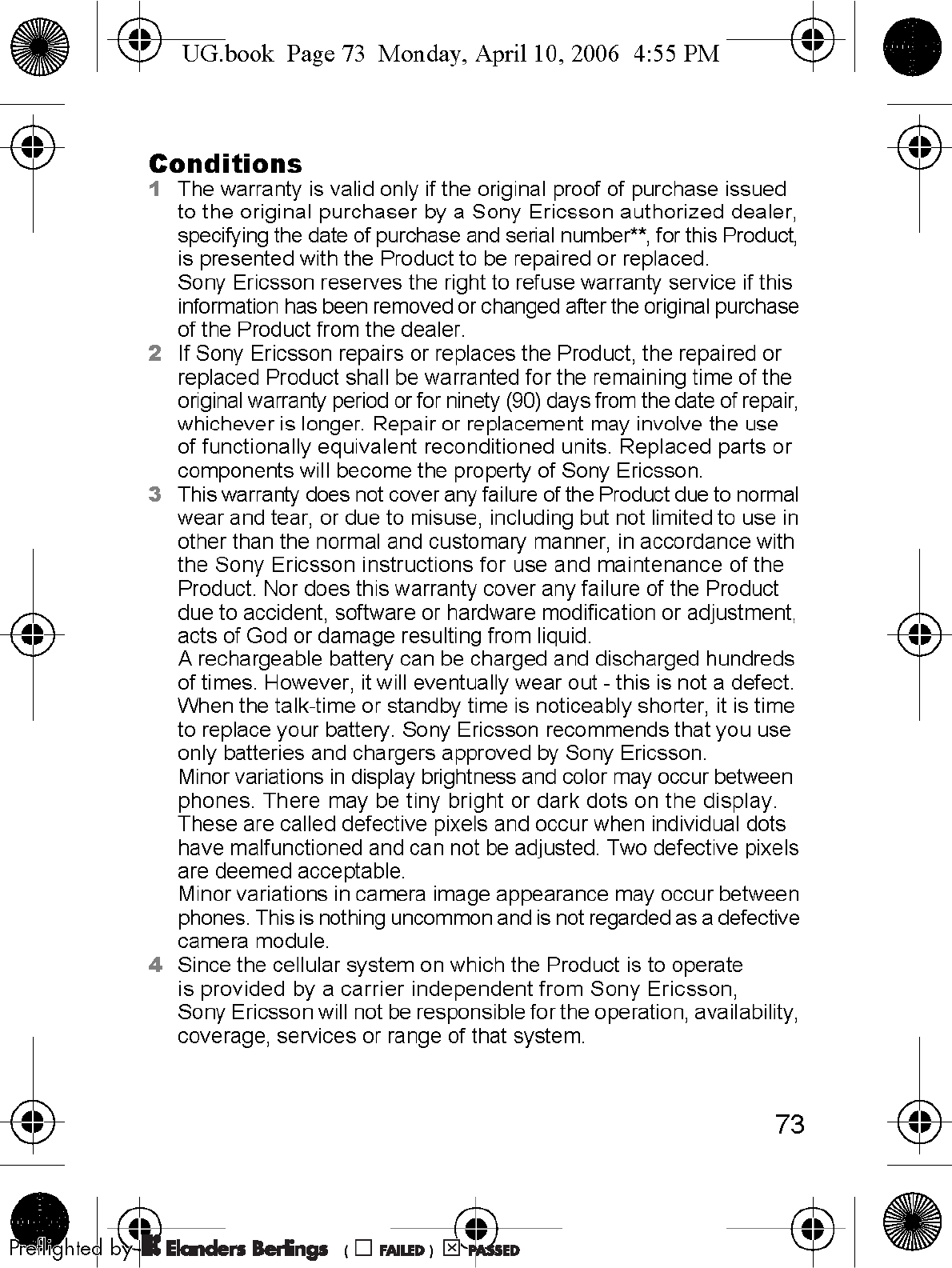 UG.book Page 73 Monday, April 10, 2006 4:55 PM

Conditions

1 The warranty is valid only if the original proof of purchase issued to the original purchaser by a Sony Ericsson authorized dealer, specifying the date of purchase and serial number**, for this Product, is presented with the Product to be repaired or replaced.
Sony Ericsson reserves the right to refuse warranty service if this information has been removed or changed after the original purchase of the Product from the dealer.

2 If Sony Ericsson repairs or replaces the Product, the repaired or replaced Product shall be warranted for the remaining time of the original warranty period or for ninety (90) days from the date of repair, whichever is longer. Repair or replacement may involve the use of functionally equivalent reconditioned units. Replaced parts or components will become the property of Sony Ericsson.

3 This warranty does not cover any failure of the Product due to normal wear and tear, or due to misuse, including but not limited to use in other than the normal and customary manner, in accordance with the Sony Ericsson instructions for use and maintenance of the Product. Nor does this warranty cover any failure of the Product due to accident, software or hardware modification or adjustment, acts of God or damage resulting from liquid.
A rechargeable battery can be charged and discharged hundreds of times. However, it will eventually wear out - this is not a defect. When the talk-time or standby time is noticeably shorter, it is time to replace your battery. Sony Ericsson recommends that you use only batteries and chargers approved by Sony Ericsson.
Minor variations in display brightness and color may occur between phones. There may be tiny bright or dark dots on the display. These are called defective pixels and occur when individual dots have malfunctioned and can not be adjusted. Two defective pixels are deemed acceptable.
Minor variations in camera image appearance may occur between phones. This is nothing uncommon and is not regarded as a defective camera module.

4 Since the cellular system on which the Product is to operate is provided by a carrier independent from Sony Ericsson, Sony Ericsson will not be responsible for the operation, availability, coverage, services or range of that system.

73

Preflighted by Elanders Berlings ( ☐ FAILED ) ☒ PASSED